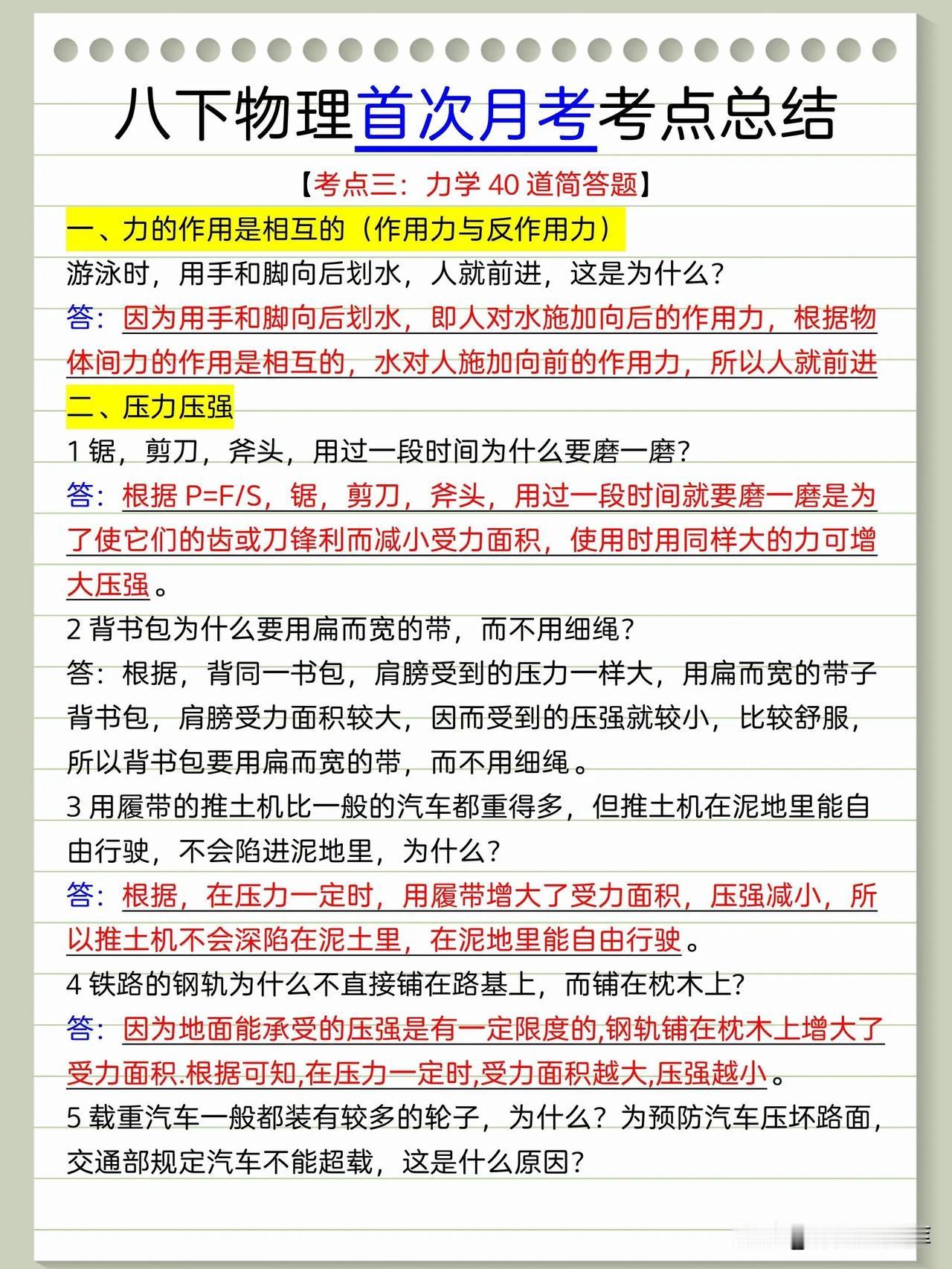 八下物理首次月考考点总结

【考点三：力学 40 道简答题】

一、力的作用是相互的（作用力与反作用力）

游泳时，用手和脚向后划水，人就前进，这是为什么？

答：因为用手和脚向后划水，即人对水施加向后的作用力，根据物体间力的作用是相互的，水对人施加向前的作用力，所以人就前进

二、压力压强

1 锯，剪刀，斧头，用过一段时间为什么要磨一磨？

答：根据 P=F/S，锯，剪刀，斧头，用过一段时间就要磨一磨是为了使它们的齿或刀锋利而减小受力面积，使用时用同样大的力可增大压强。

2 背书包为什么要用扁而宽的带，而不用细绳？

答：根据，背同一书包，肩膀受到的压力一样大，用扁而宽的带子背书包，肩膀受力面积较大，因而受到的压强就较小，比较舒服，所以背书包要用扁而宽的带，而不用细绳。

3 用履带的推土机比一般的汽车都重得多，但推土机在泥地里能自由行驶，不会陷进泥地里，为什么？

答：根据，在压力一定时，用履带增大了受力面积，压强减小，所以推土机不会深陷在泥土里，在泥地里能自由行驶。

4 铁路的钢轨为什么不直接铺在路基上，而铺在枕木上？

答：因为地面能承受的压强是有一定限度的,钢轨铺在枕木上增大了受力面积.根据可知,在压力一定时,受力面积越大,压强越小。

5 载重汽车一般都装有较多的轮子，为什么？为预防汽车压坏路面，交通部规定汽车不能超载，这是什么原因？